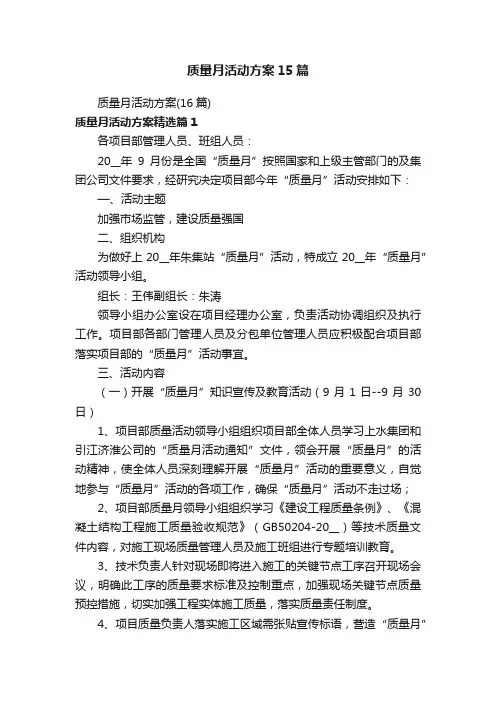 质量月活动方案15篇

质量月活动方案(16篇)

质量月活动方案精选篇1

各项目部管理人员、班组人员：

20__年 9 月份是全国“质量月”按照国家和上级主管部门的及集团公司文件要求，经研究决定项目部今年“质量月”活动安排如下：

一、活动主题

加强市场监管，建设质量强国

二、组织机构

为做好上 20__年朱集站“质量月”活动，特成立 20__年“质量月”活动领导小组。

组长：王伟副组长：朱涛

领导小组办公室设在项目经理办公室，负责活动协调组织及执行工作。项目部各部门管理人员及分包单位管理人员应积极配合项目部落实项目部的“质量月”活动事宜。

三、活动内容

（一）开展“质量月”知识宣传及教育活动（9 月 1 日--9 月 30 日）

1、项目部质量活动领导小组组织项目部全体人员学习上水集团和引江济淮公司的“质量月活动通知”文件，领会开展“质量月”的活动精神，使全体人员深刻理解开展“质量月”活动的重要意义，自觉地参与“质量月”活动的各项工作，确保“质量月”活动不走过场；

2、项目部质量月领导小组组织学习《建设工程质量条例》、《混凝土结构工程施工质量验收规范》（GB50204-20__）等技术质量文件内容，对施工现场质量管理人员及施工班组进行专题培训教育。

3、技术负责人针对现场即将进入施工的关键节点工序召开现场会议，明确此工序的质量要求标准及控制重点，加强现场关键节点质量预控措施，切实加强工程实体施工质量，落实质量责任制度。

4、项目质量负责人落实施工区域需张贴宣传标语，营造“质量月”